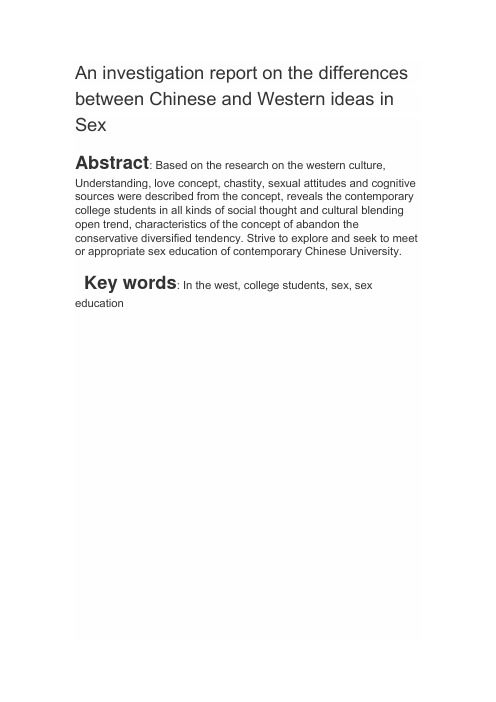 An investigation report on the differences between Chinese and Western ideas in Sex

Abstract: Based on the research on the western culture, Understanding, love concept, chastity, sexual attitudes and cognitive sources were described from the concept, reveals the contemporary college students in all kinds of social thought and cultural blending open trend, characteristics of the concept of abandon the conservative diversified tendency. Strive to explore and seek to meet or appropriate sex education of contemporary Chinese University.

Key words: In the west, college students, sex, sex education